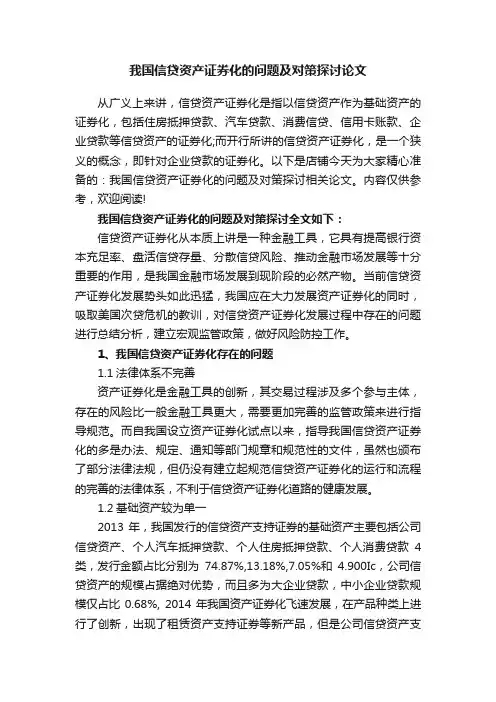 我国信贷资产证券化的问题及对策探讨论文

从广义上来讲，信贷资产证券化是指以信贷资产作为基础资产的证券化，包括住房抵押贷款、汽车贷款、消费信贷、信用卡账款、企业贷款等信贷资产的证券化;而开行所讲的信贷资产证券化，是一个狭义的概念，即针对企业贷款的证券化。以下是店铺今天为大家精心准备的：我国信贷资产证券化的问题及对策探讨相关论文。内容仅供参考，欢迎阅读!

我国信贷资产证券化的问题及对策探讨全文如下：

信贷资产证券化从本质上讲是一种金融工具，它具有提高银行资本充足率、盘活信贷存量、分散信贷风险、推动金融市场发展等十分重要的作用，是我国金融市场发展到现阶段的必然产物。当前信贷资产证券化发展势头如此迅猛，我国应在大力发展资产证券化的同时，吸取美国次贷危机的教训，对信贷资产证券化发展过程中存在的问题进行总结分析，建立宏观监管政策，做好风险防控工作。

1、我国信贷资产证券化存在的问题

1.1 法律体系不完善

资产证券化是金融工具的创新，其交易过程涉及多个参与主体，存在的风险比一般金融工具更大，需要更加完善的监管政策来进行指导规范。而自我国设立资产证券化试点以来，指导我国信贷资产证券化的多是办法、规定、通知等部门规章和规范性的文件，虽然也颁布了部分法律法规，但仍没有建立起规范信贷资产证券化的运行和流程的完善的法律体系，不利于信贷资产证券化道路的健康发展。

1.2 基础资产较为单一

2013 年，我国发行的信贷资产支持证券的基础资产主要包括公司信贷资产、个人汽车抵押贷款、个人住房抵押贷款、个人消费贷款 4 类，发行金额占比分别为 74.87%,13.18%,7.05%和 4.900Ic，公司信贷资产的规模占据绝对优势，而且多为大企业贷款，中小企业贷款规模仅占比 0.68%, 2014 年我国资产证券化飞速发展，在产品种类上进行了创新，出现了租赁资产支持证券等新产品，但是公司信贷资产支